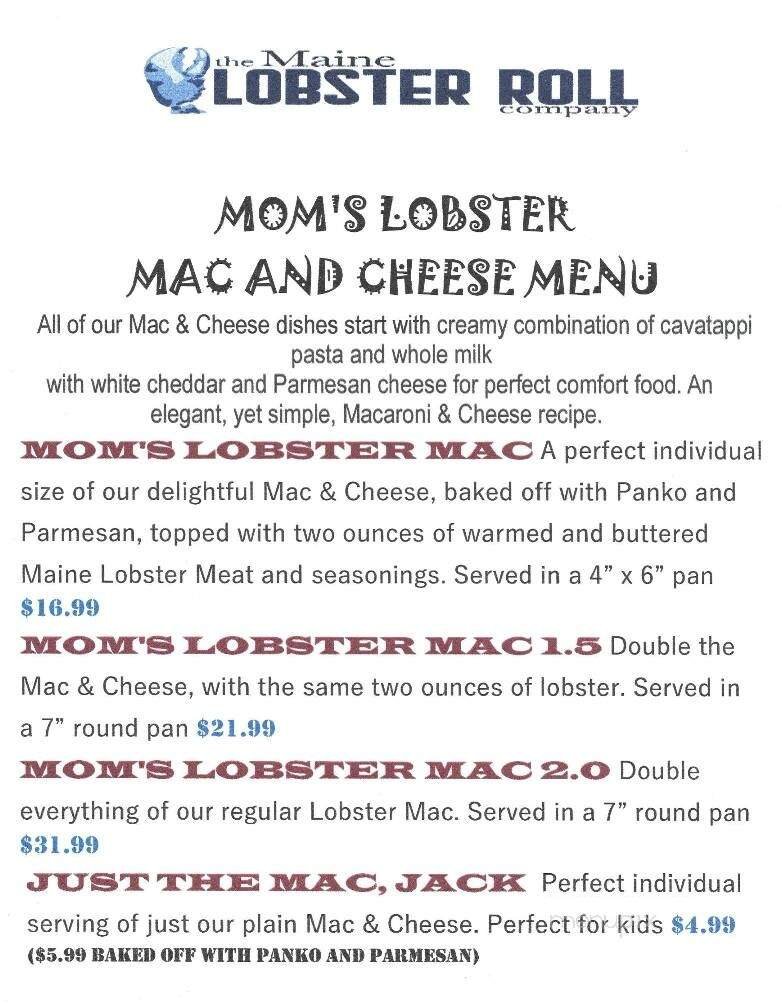 the Maine
LOBSTER ROLL
company

MOM'S LOBSTER
MAC AND CHEESE MENU

All of our Mac & Cheese dishes start with creamy combination of cavatappi pasta and whole milk
with white cheddar and Parmesan cheese for perfect comfort food. An elegant, yet simple, Macaroni & Cheese recipe.

MOM'S LOBSTER MAC A perfect individual size of our delightful Mac & Cheese, baked off with Panko and Parmesan, topped with two ounces of warmed and buttered Maine Lobster Meat and seasonings. Served in a 4" x 6" pan $16.99

MOM'S LOBSTER MAC 1.5 Double the Mac & Cheese, with the same two ounces of lobster. Served in a 7" round pan $21.99

MOM'S LOBSTER MAC 2.0 Double everything of our regular Lobster Mac. Served in a 7" round pan $31.99

JUST THE MAC, JACK Perfect individual serving of just our plain Mac & Cheese. Perfect for kids $4.99
($5.99 BAKED OFF WITH PANKO AND PARMESAN)